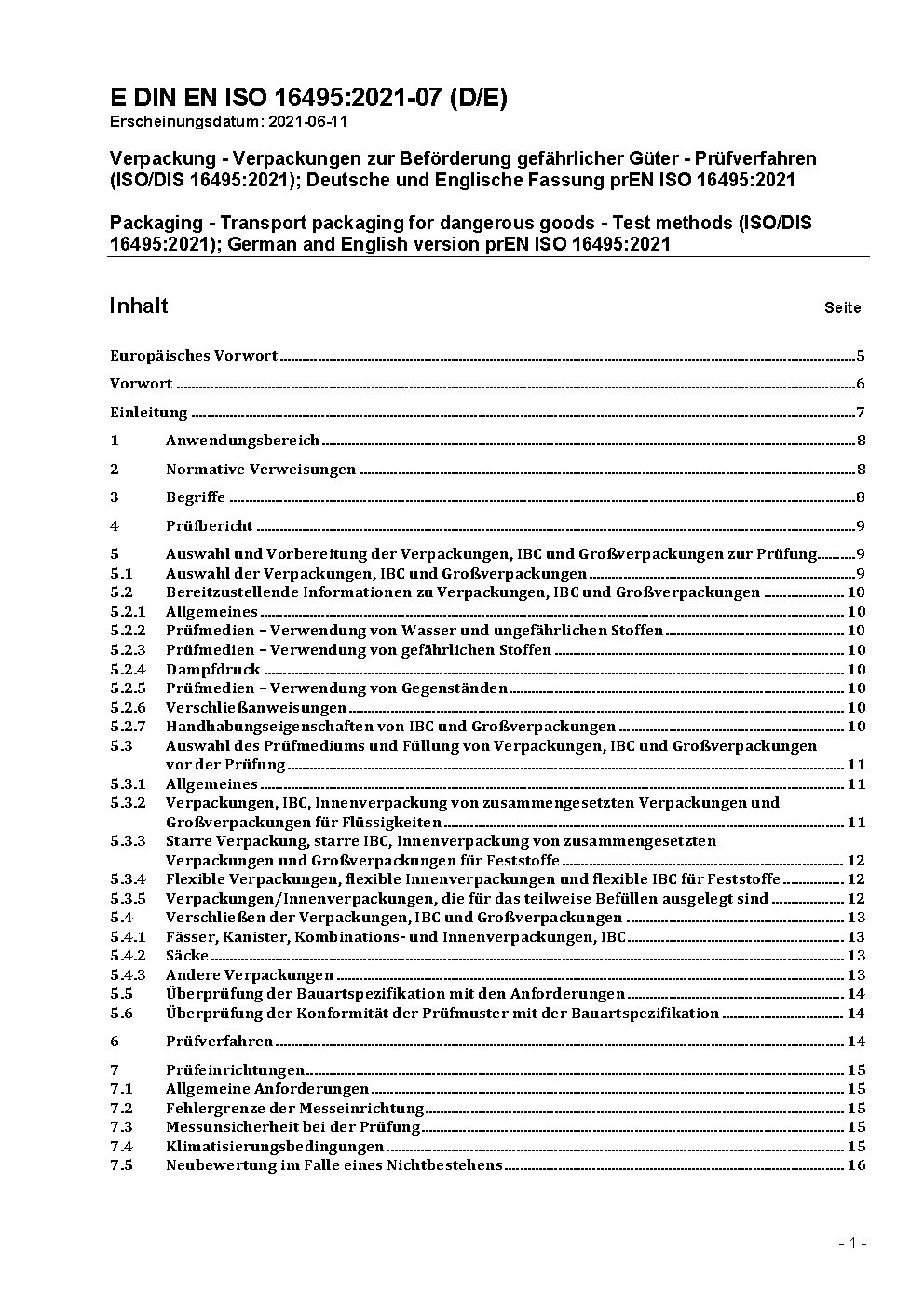 E DIN EN ISO 16495:2021-07 (D/E)
Erscheinungsdatum: 2021-06-11

Verpackung - Verpackungen zur Beförderung gefährlicher Güter - Prüfverfahren (ISO/DIS 16495:2021); Deutsche und Englische Fassung prEN ISO 16495:2021

Packaging - Transport packaging for dangerous goods - Test methods (ISO/DIS 16495:2021); German and English version prEN ISO 16495:2021

Inhalt Seite

Europäisches Vorwort 5
Vorwort 6
Einleitung 7
1 Anwendungsbereich 8
2 Normative Verweisungen 8
3 Begriffe 8
4 Prüfbericht 9
5 Auswahl und Vorbereitung der Verpackungen, IBC und Großverpackungen zur Prüfung 9
5.1 Auswahl der Verpackungen, IBC und Großverpackungen 9
5.2 Bereitzustellende Informationen zu Verpackungen, IBC und Großverpackungen 10
5.2.1 Allgemeines 10
5.2.2 Prüfmedien – Verwendung von Wasser und ungefährlichen Stoffen 10
5.2.3 Prüfmedien – Verwendung von gefährlichen Stoffen 10
5.2.4 Dampfdruck 10
5.2.5 Prüfmedien – Verwendung von Gegenständen 10
5.2.6 Verschließanweisungen 10
5.2.7 Handhabungseigenschaften von IBC und Großverpackungen 10
5.3 Auswahl des Prüfmediums und Füllung von Verpackungen, IBC und Großverpackungen vor der Prüfung 11
5.3.1 Allgemeines 11
5.3.2 Verpackungen, IBC, Innenverpackung von zusammengesetzten Verpackungen und Großverpackungen für Flüssigkeiten 11
5.3.3 Starre Verpackung, starre IBC, Innenverpackung von zusammengesetzten Verpackungen und Großverpackungen für Feststoffe 12
5.3.4 Flexible Verpackungen, flexible Innenverpackungen und flexible IBC für Feststoffe 12
5.3.5 Verpackungen/Innenverpackungen, die für das teilweise Befüllen ausgelegt sind 12
5.4 Verschließen der Verpackungen, IBC und Großverpackungen 13
5.4.1 Fässer, Kanister, Kombinations- und Innenverpackungen, IBC 13
5.4.2 Säcke 13
5.4.3 Andere Verpackungen 13
5.5 Überprüfung der Bauartspezifikation mit den Anforderungen 14
5.6 Überprüfung der Konformität der Prüfmuster mit der Bauartspezifikation 14
6 Prüfverfahren 14
7 Prüfeinrichtungen 15
7.1 Allgemeine Anforderungen 15
7.2 Fehlergrenze der Messeinrichtung 15
7.3 Messunsicherheit bei der Prüfung 15
7.4 Klimatisierungsbedingungen 15
7.5 Neubewertung im Falle eines Nichtbestehens 16

- 1 -